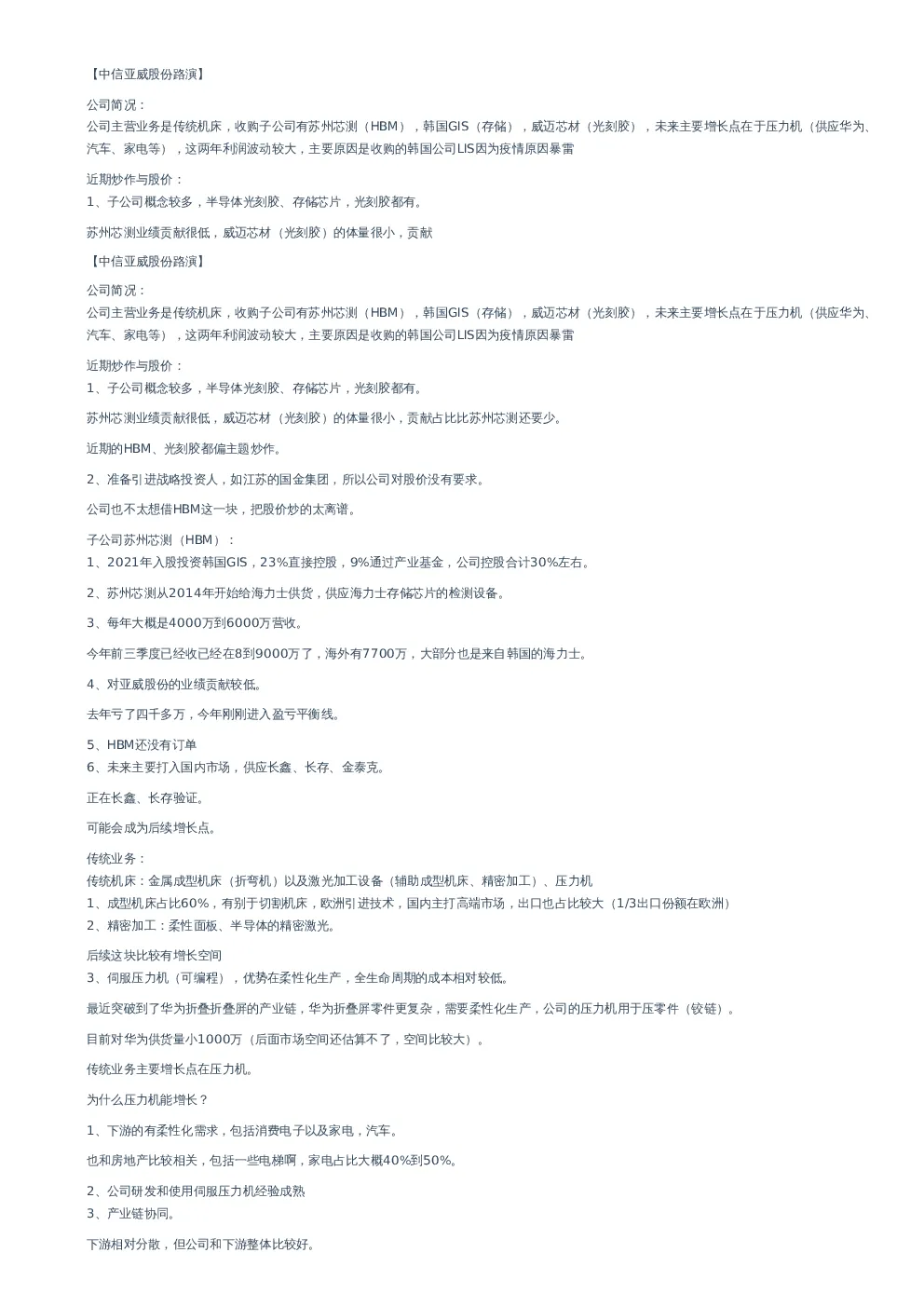 【中信亚威股份路演】

公司简况：
公司主营业务是传统机床，收购子公司有苏州芯测（HBM），韩国GIS（存储），威迈芯材（光刻胶），未来主要增长点在于压力机（供应华为、汽车、家电等），这两年利润波动较大，主要原因是收购的韩国公司LIS因为疫情原因暴雷

近期炒作与股价：
1、子公司概念较多，半导体光刻胶、存储芯片，光刻胶都有。

苏州芯测业绩贡献很低，威迈芯材（光刻胶）的体量很小，贡献

【中信亚威股份路演】

公司简况：
公司主营业务是传统机床，收购子公司有苏州芯测（HBM），韩国GIS（存储），威迈芯材（光刻胶），未来主要增长点在于压力机（供应华为、汽车、家电等），这两年利润波动较大，主要原因是收购的韩国公司LIS因为疫情原因暴雷

近期炒作与股价：
1、子公司概念较多，半导体光刻胶、存储芯片，光刻胶都有。

苏州芯测业绩贡献很低，威迈芯材（光刻胶）的体量很小，贡献占比比苏州芯测还要少。

近期的HBM、光刻胶都偏主题炒作。

2、准备引进战略投资人，如江苏的国金集团，所以公司对股价没有要求。

公司也不太想借HBM这一块，把股价炒的太离谱。

子公司苏州芯测（HBM）：
1、2021年入股投资韩国GIS，23%直接控股，9%通过产业基金，公司控股合计30%左右。

2、苏州芯测从2014年开始给海力士供货，供应海力士存储芯片的检测设备。

3、每年大概是4000万到6000万营收。

今年前三季度已经收已经在8到9000万了，海外有7700万，大部分也是来自韩国的海力士。

4、对亚威股份的业绩贡献较低。

去年亏了四千多万，今年刚刚进入盈亏平衡线。

5、HBM还没有订单
6、未来主要打入国内市场，供应长鑫、长存、金泰克。

正在长鑫、长存验证。

可能会成为后续增长点。

传统业务：
传统机床：金属成型机床（折弯机）以及激光加工设备（辅助成型机床、精密加工）、压力机
1、成型机床占比60%，有别于切割机床，欧洲引进技术，国内主打高端市场，出口也占比较大（1/3出口份额在欧洲）
2、精密加工：柔性面板、半导体的精密激光。

后续这块比较有增长空间
3、伺服压力机（可编程），优势在柔性化生产，全生命周期的成本相对较低。

最近突破到了华为折叠折叠屏的产业链，华为折叠屏零件更复杂，需要柔性化生产，公司的压力机用于压零件（铰链）。

目前对华为供货量小1000万（后面市场空间还估算不了，空间比较大）。

传统业务主要增长点在压力机。

为什么压力机能增长？

1、下游的有柔性化需求，包括消费电子以及家电，汽车。

也和房地产比较相关，包括一些电梯啊，家电占比大概40%到50%。

2、公司研发和使用伺服压力机经验成熟
3、产业链协同。

下游相对分散，但公司和下游整体比较好。